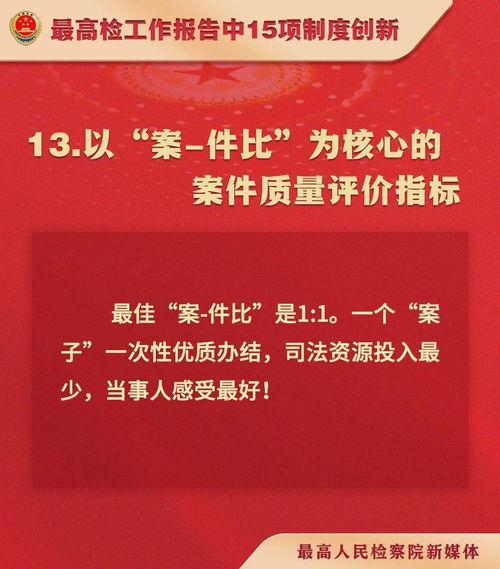 最高检工作报告中15项制度创新

13.以“案–件比”为核心的案件质量评价指标

最佳“案-件比”是1:1。一个“案子”一次性优质办结，司法资源投入最少，当事人感受最好！

最高人民检察院新媒体